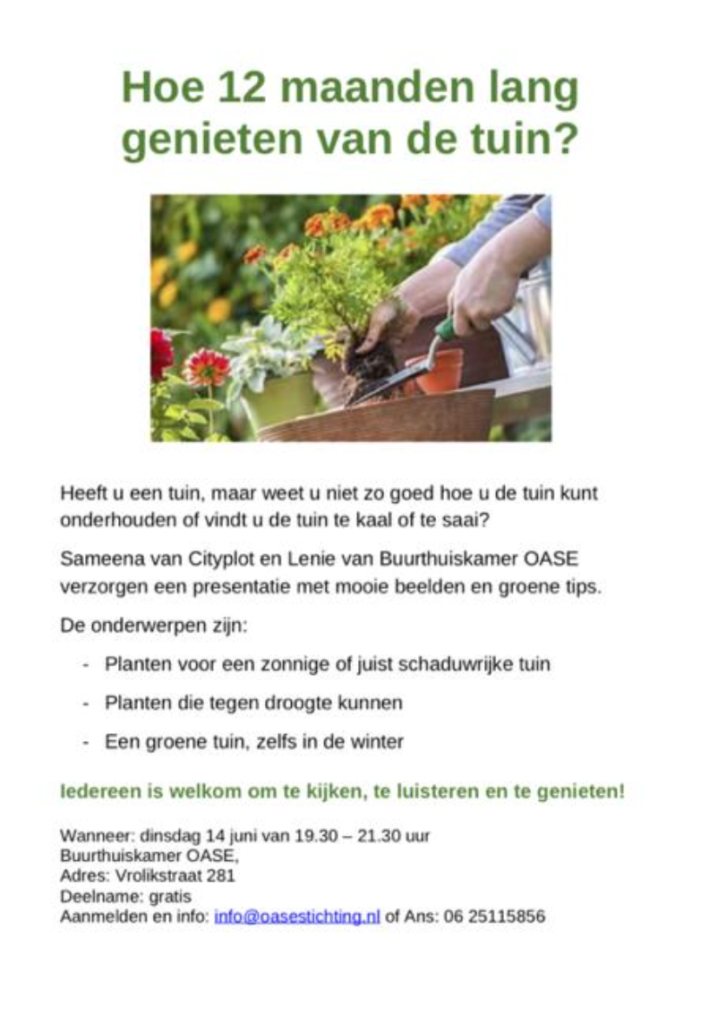 Hoe 12 maanden lang genieten van de tuin?

Heeft u een tuin, maar weet u niet zo goed hoe u de tuin kunt onderhouden of vindt u de tuin te kaal of te saai?

Sameena van Cityplot en Lenie van Buurthuiskamer OASE verzorgen een presentatie met mooie beelden en groene tips.

De onderwerpen zijn:

- Planten voor een zonnige of juist schaduwrijke tuin
- Planten die tegen droogte kunnen
- Een groene tuin, zelfs in de winter

Iedereen is welkom om te kijken, te luisteren en te genieten!

Wanneer: dinsdag 14 juni van 19.30 – 21.30 uur
Buurthuiskamer OASE,
Adres: Vrolikstraat 281
Deelname: gratis
Aanmelden en info: info@oasestichting.nl of Ans: 06 25115856